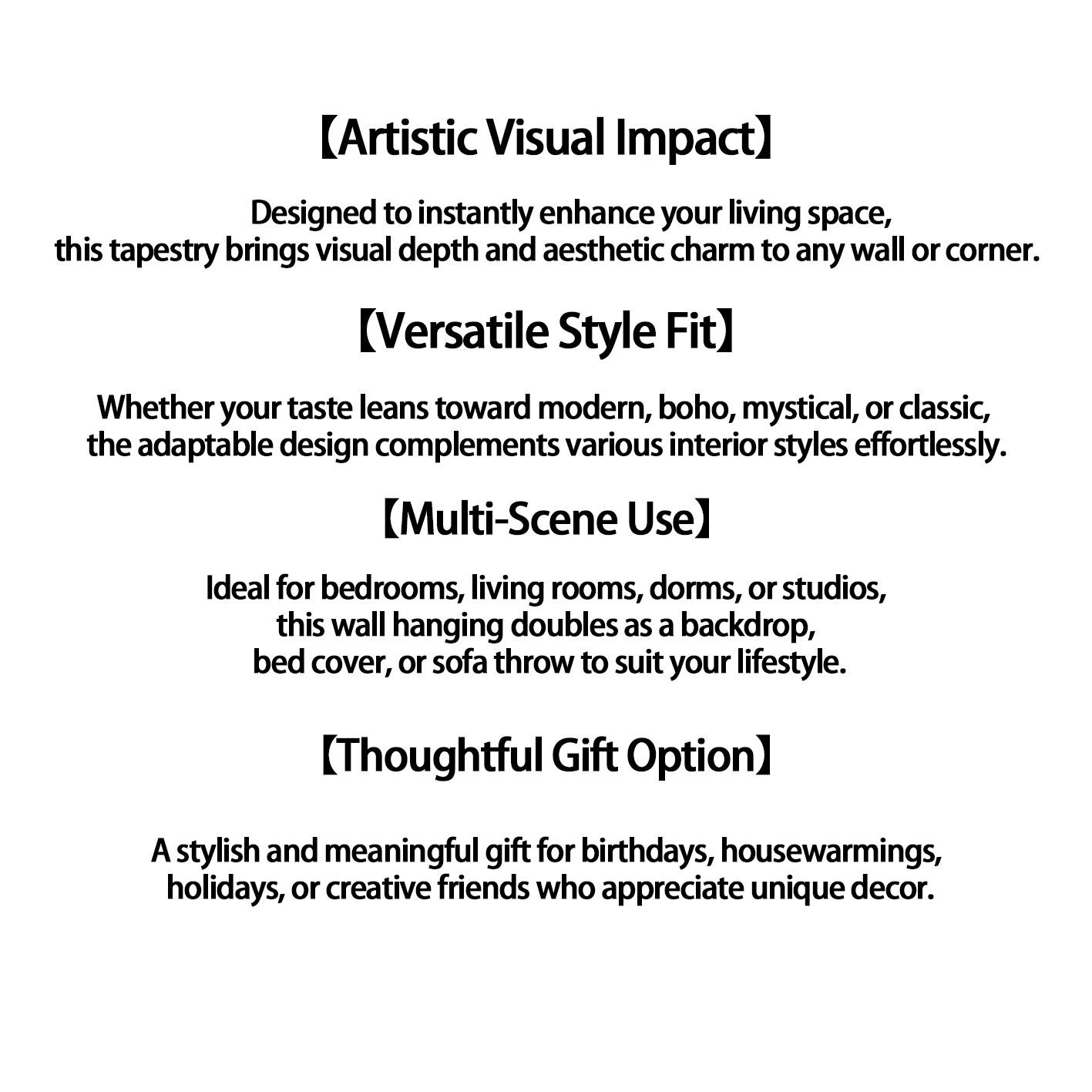 【Artistic Visual Impact】

Designed to instantly enhance your living space, this tapestry brings visual depth and aesthetic charm to any wall or corner.

【Versatile Style Fit】

Whether your taste leans toward modern, boho, mystical, or classic, the adaptable design complements various interior styles effortlessly.

【Multi-Scene Use】

Ideal for bedrooms, living rooms, dorms, or studios, this wall hanging doubles as a backdrop, bed cover, or sofa throw to suit your lifestyle.

【Thoughtful Gift Option】

A stylish and meaningful gift for birthdays, housewarmings, holidays, or creative friends who appreciate unique decor.